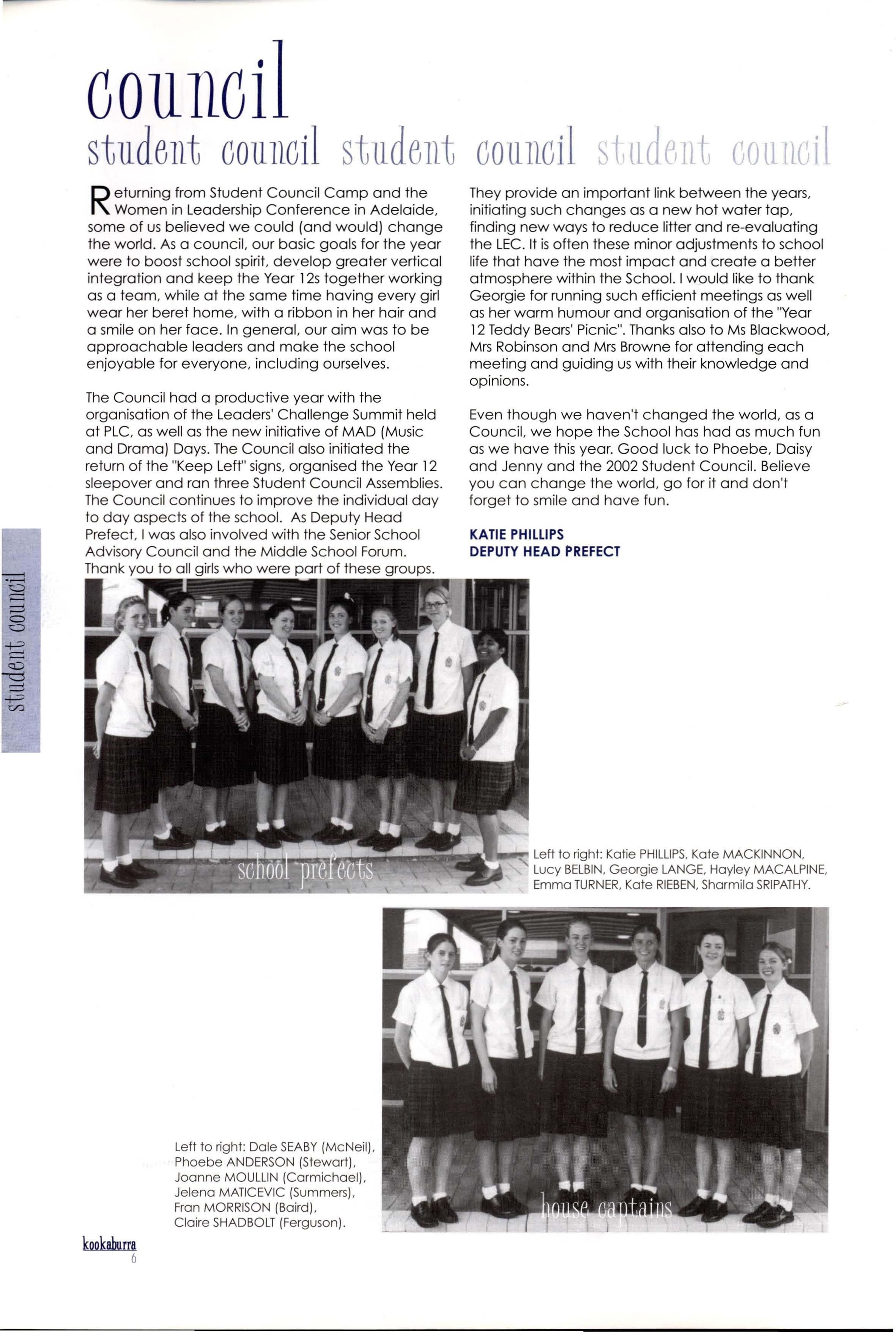 council

student council student council student council

Returning from Student Council Camp and the Women in Leadership Conference in Adelaide, some of us believed we could (and would) change the world. As a council, our basic goals for the year were to boost school spirit, develop greater vertical integration and keep the Year 12s together working as a team, while at the same time having every girl wear her beret home, with a ribbon in her hair and a smile on her face. In general, our aim was to be approachable leaders and make the school enjoyable for everyone, including ourselves.

The Council had a productive year with the organisation of the Leaders' Challenge Summit held at PLC, as well as the new initiative of MAD (Music and Drama) Days. The Council also initiated the return of the "Keep Left" signs, organised the Year 12 sleepover and ran three Student Council Assemblies. The Council continues to improve the individual day to day aspects of the school. As Deputy Head Prefect, I was also involved with the Senior School Advisory Council and the Middle School Forum. Thank you to all girls who were part of these groups.

They provide an important link between the years, initiating such changes as a new hot water tap, finding new ways to reduce litter and re-evaluating the LEC. It is often these minor adjustments to school life that have the most impact and create a better atmosphere within the School. I would like to thank Georgie for running such efficient meetings as well as her warm humour and organisation of the "Year 12 Teddy Bears' Picnic". Thanks also to Ms Blackwood, Mrs Robinson and Mrs Browne for attending each meeting and guiding us with their knowledge and opinions.

Even though we haven't changed the world, as a Council, we hope the School has had as much fun as we have this year. Good luck to Phoebe, Daisy and Jenny and the 2002 Student Council. Believe you can change the world, go for it and don't forget to smile and have fun.

KATIE PHILLIPS
DEPUTY HEAD PREFECT

student council

school prefects

Left to right: Katie PHILLIPS, Kate MACKINNON, Lucy BELBIN, Georgie LANGE, Hayley MACALPINE, Emma TURNER, Kate RIEBEN, Sharmila SRIPATHY.

Left to right: Dale SEABY (McNeil), Phoebe ANDERSON (Stewart), Joanne MOULLIN (Carmichael), Jelena MATICEVIC (Summers), Fran MORRISON (Baird), Claire SHADBOLT (Ferguson).

house captains

kookaburra
6